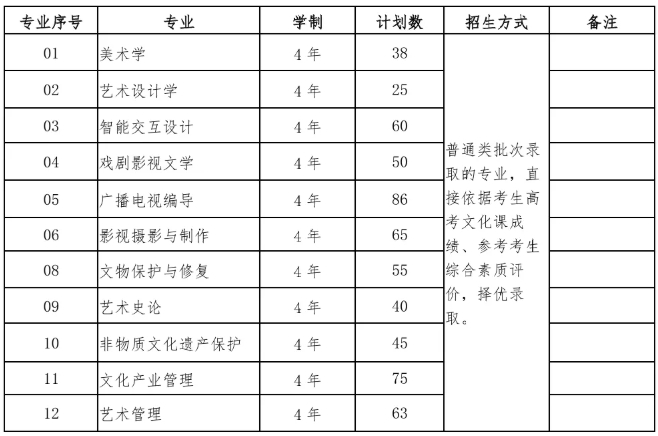 | 专业序号 | 专业 | 学制 | 计划数 | 招生方式 | 备注 |
|---|---|---|---|---|---|
| 01 | 美术学 | 4年 | 38 | 普通类批次录取的专业，直接依据考生高考文化课成绩、参考考生综合素质评价，择优录取。 | |
| 02 | 艺术设计学 | 4年 | 25 | | |
| 03 | 智能交互设计 | 4年 | 60 | | |
| 04 | 戏剧影视文学 | 4年 | 50 | | |
| 05 | 广播电视编导 | 4年 | 86 | | |
| 06 | 影视摄影与制作 | 4年 | 65 | | |
| 08 | 文物保护与修复 | 4年 | 55 | | |
| 09 | 艺术史论 | 4年 | 40 | | |
| 10 | 非物质文化遗产保护 | 4年 | 45 | | |
| 11 | 文化产业管理 | 4年 | 75 | | |
| 12 | 艺术管理 | 4年 | 63 | | |